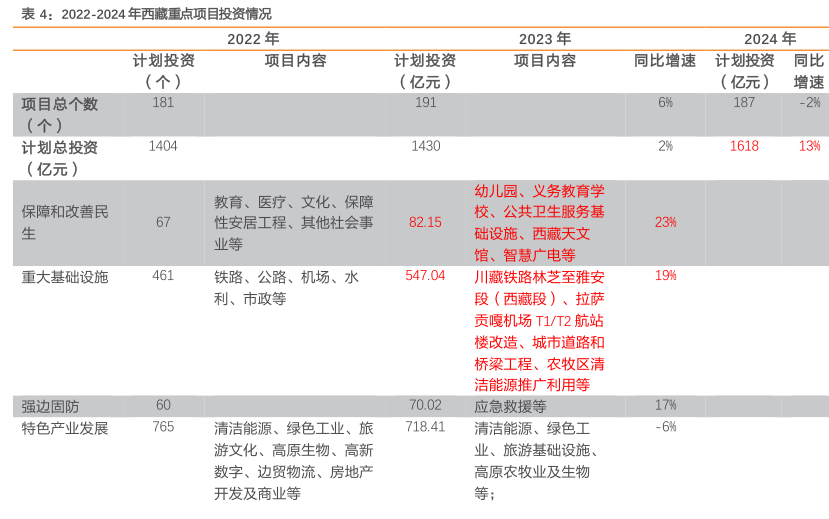 表 4：2022-2024 年西藏重点项目投资情况

| | 2022 年 | | 2023 年 | | | 2024 年 | |
|---|---|---|---|---|---|---|---|
| | 计划投资（个） | 项目内容 | 计划投资（亿元） | 项目内容 | 同比增速 | 计划投资（亿元） | 同比增速 |
| 项目总个数（个） | 181 | | 191 | | 6% | 187 | -2% |
| 计划总投资（亿元） | 1404 | | 1430 | | 2% | 1618 | 13% |
| 保障和改善民生 | 67 | 教育、医疗、文化、保障性安居工程、其他社会事业等 | 82.15 | 幼儿园、义务教育学校、公共卫生服务基础设施、西藏天文馆、智慧广电等 | 23% | | |
| 重大基础设施 | 461 | 铁路、公路、机场、水利、市政等 | 547.04 | 川藏铁路林芝至雅安段（西藏段）、拉萨贡嘎机场 T1/T2 航站楼改造、城市道路和桥梁工程、农牧区清洁能源推广利用等 | 19% | | |
| 强边固防 | 60 | | 70.02 | 应急救援等 | 17% | | |
| 特色产业发展 | 765 | 清洁能源、绿色工业、旅游文化、高原生物、高新数字、边贸物流、房地产开发及商业等 | 718.41 | 清洁能源、绿色工业、旅游基础设施、高原农牧业及生物等； | -6% | | |